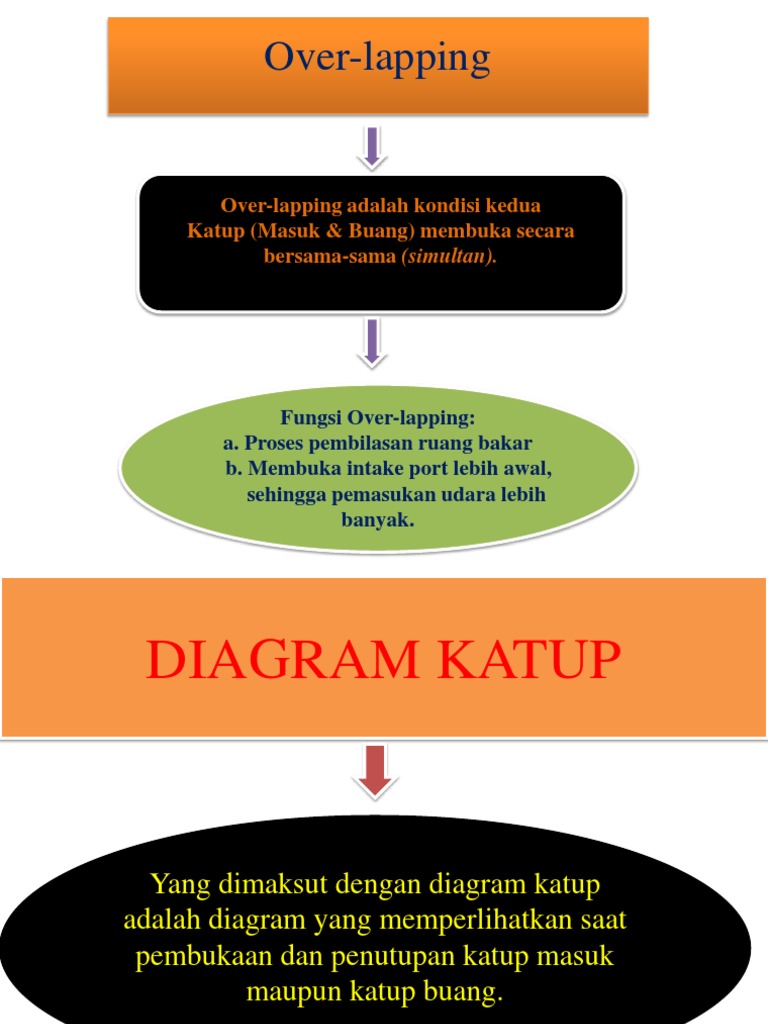 Over-lapping

Over-lapping adalah kondisi kedua Katup (Masuk & Buang) membuka secara bersama-sama (simultan).

Fungsi Over-lapping:
a. Proses pembilasan ruang bakar
b. Membuka intake port lebih awal, sehingga pemasukan udara lebih banyak.

DIAGRAM KATUP

Yang dimaksut dengan diagram katup adalah diagram yang memperlihatkan saat pembukaan dan penutupan katup masuk maupun katup buang.